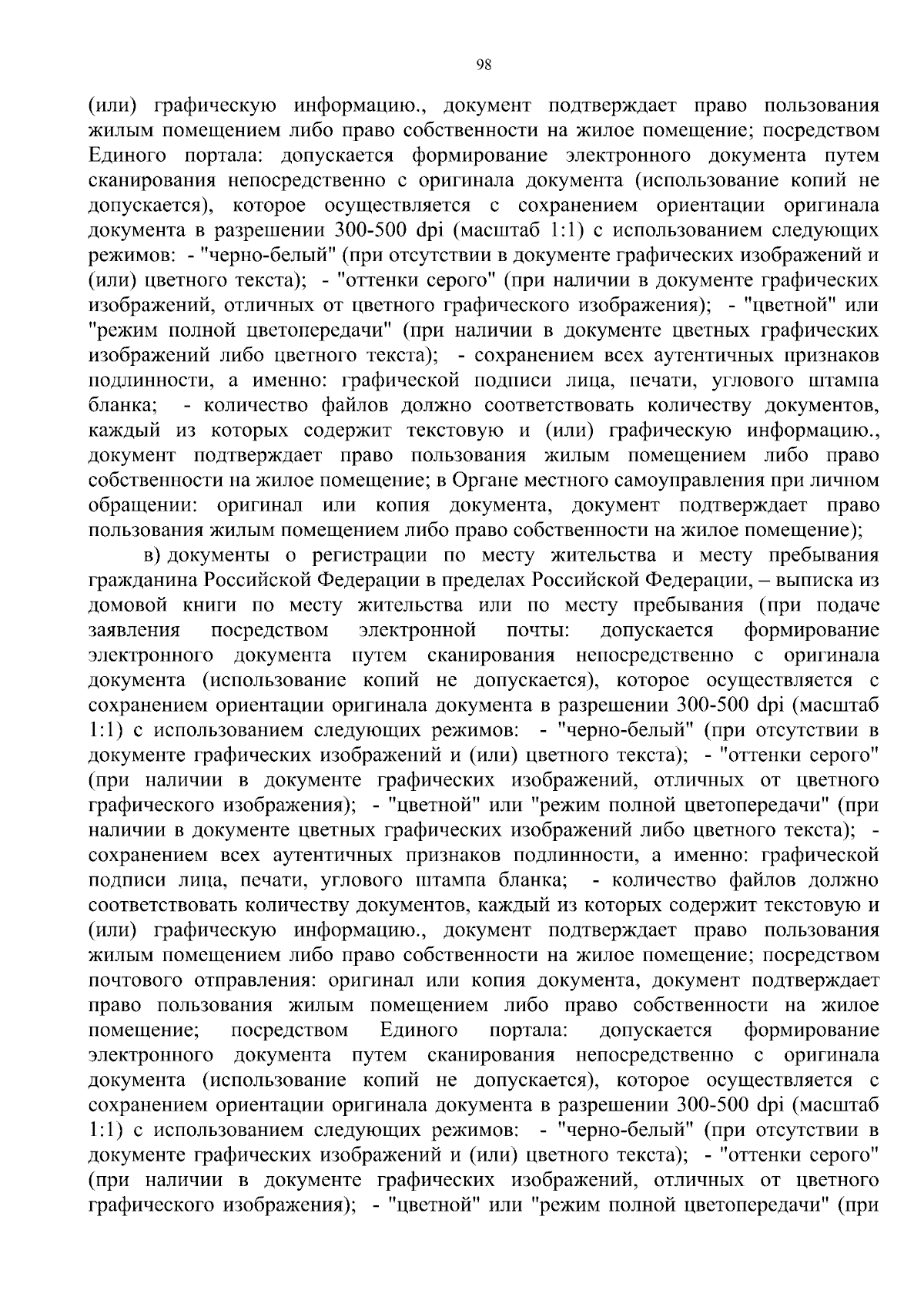 98

(или) графическую информацию., документ подтверждает право пользования жилым помещением либо право собственности на жилое помещение; посредством Единого портала: допускается формирование электронного документа путем сканирования непосредственно с оригинала документа (использование копий не допускается), которое осуществляется с сохранением ориентации оригинала документа в разрешении 300-500 dpi (масштаб 1:1) с использованием следующих режимов: - "черно-белый" (при отсутствии в документе графических изображений и (или) цветного текста); - "оттенки серого" (при наличии в документе графических изображений, отличных от цветного графического изображения); - "цветной" или "режим полной цветопередачи" (при наличии в документе цветных графических изображений либо цветного текста); - сохранением всех аутентичных признаков подлинности, а именно: графической подписи лица, печати, углового штампа бланка; - количество файлов должно соответствовать количеству документов, каждый из которых содержит текстовую и (или) графическую информацию., документ подтверждает право пользования жилым помещением либо право собственности на жилое помещение; в Органе местного самоуправления при личном обращении: оригинал или копия документа, документ подтверждает право пользования жилым помещением либо право собственности на жилое помещение);

в) документы о регистрации по месту жительства и месту пребывания гражданина Российской Федерации в пределах Российской Федерации, – выписка из домовой книги по месту жительства или по месту пребывания (при подаче заявления посредством электронной почты: допускается формирование электронного документа путем сканирования непосредственно с оригинала документа (использование копий не допускается), которое осуществляется с сохранением ориентации оригинала документа в разрешении 300-500 dpi (масштаб 1:1) с использованием следующих режимов: - "черно-белый" (при отсутствии в документе графических изображений и (или) цветного текста); - "оттенки серого" (при наличии в документе графических изображений, отличных от цветного графического изображения); - "цветной" или "режим полной цветопередачи" (при наличии в документе цветных графических изображений либо цветного текста); - сохранением всех аутентичных признаков подлинности, а именно: графической подписи лица, печати, углового штампа бланка; - количество файлов должно соответствовать количеству документов, каждый из которых содержит текстовую и (или) графическую информацию., документ подтверждает право пользования жилым помещением либо право собственности на жилое помещение; посредством почтового отправления: оригинал или копия документа, документ подтверждает право пользования жилым помещением либо право собственности на жилое помещение; посредством Единого портала: допускается формирование электронного документа путем сканирования непосредственно с оригинала документа (использование копий не допускается), которое осуществляется с сохранением ориентации оригинала документа в разрешении 300-500 dpi (масштаб 1:1) с использованием следующих режимов: - "черно-белый" (при отсутствии в документе графических изображений и (или) цветного текста); - "оттенки серого" (при наличии в документе графических изображений, отличных от цветного графического изображения); - "цветной" или "режим полной цветопередачи" (при